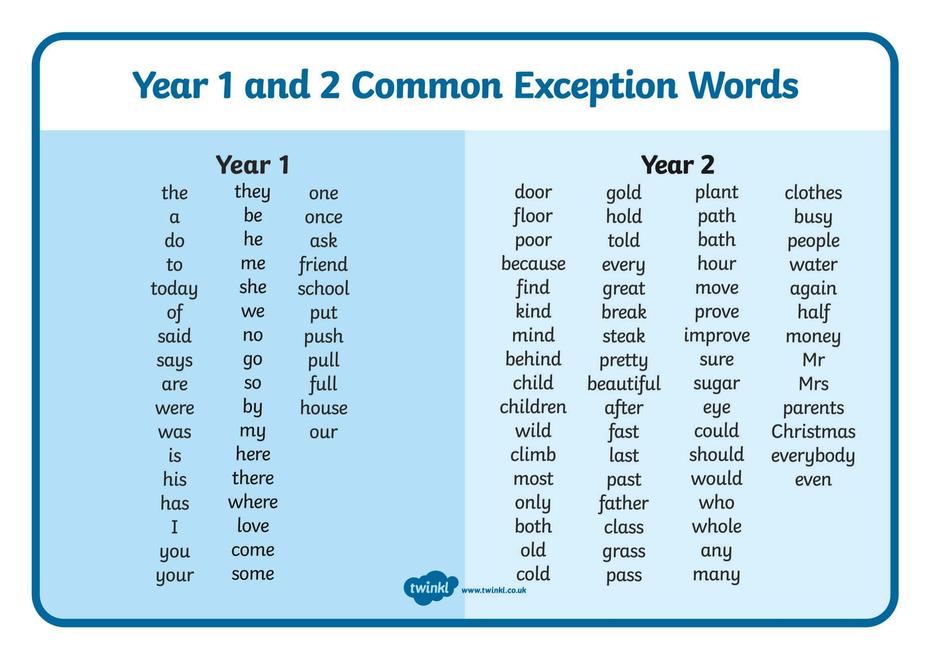 Year 1 and 2 Common Exception Words

Year 1

the
a
do
to
today
of
said
says
are
were
was
is
his
has
I
you
your

they
be
he
me
she
we
no
go
so
by
my
here
there
where
love
come
some

one
once
ask
friend
school
put
push
pull
full
house
our

Year 2

door
floor
poor
because
find
kind
mind
behind
child
children
wild
climb
most
only
both
old
cold

gold
hold
told
every
great
break
steak
pretty
beautiful
after
fast
last
past
father
class
grass
pass

plant
path
bath
hour
move
prove
improve
sure
sugar
eye
could
should
would
who
whole
any
many

clothes
busy
people
water
again
half
money
Mr
Mrs
parents
Christmas
everybody
even

twinkl www.twinkl.co.uk